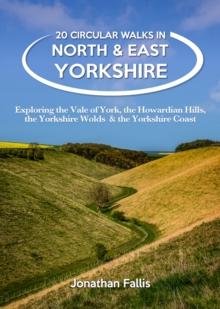 20 CIRCULAR WALKS IN
NORTH & EAST
YORKSHIRE

Exploring the Vale of York, the Howardian Hills, the Yorkshire Wolds & the Yorkshire Coast

Jonathan Fallis